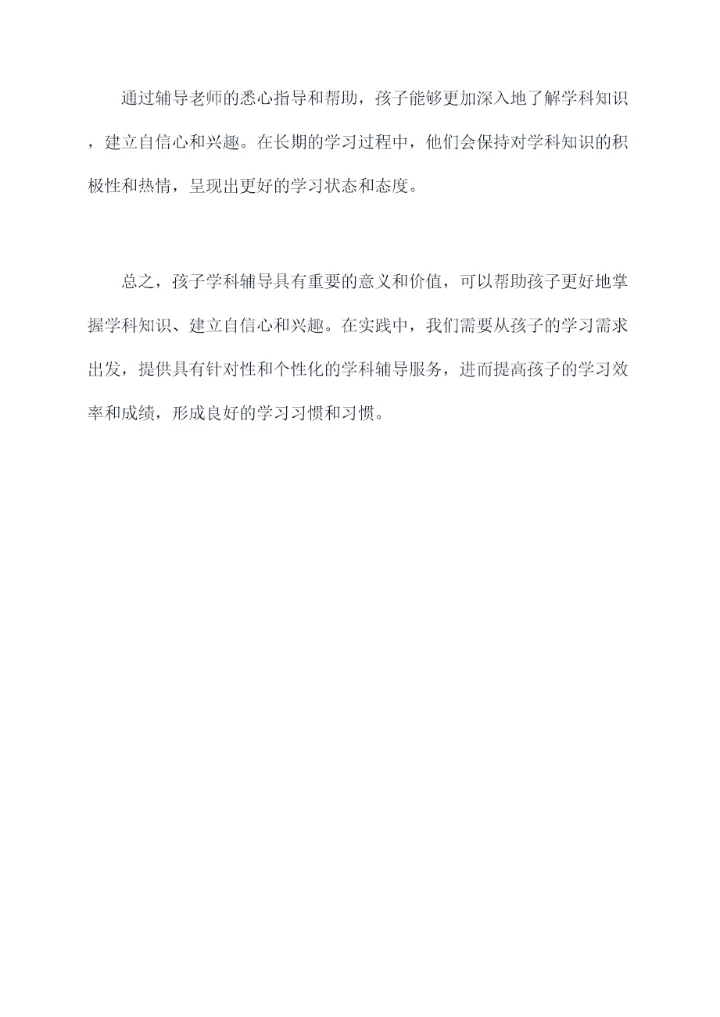 通过辅导老师的悉心指导和帮助，孩子能够更加深入地了解学科知识，建立自信心和兴趣。在长期的学习过程中，他们会保持对学科知识的积极性和热情，呈现出更好的学习状态和态度。

总之，孩子学科辅导具有重要的意义和价值，可以帮助孩子更好地掌握学科知识、建立自信心和兴趣。在实践中，我们需要从孩子的学习需求出发，提供具有针对性和个性化的学科辅导服务，进而提高孩子的学习效率和成绩，形成良好的学习习惯和习惯。